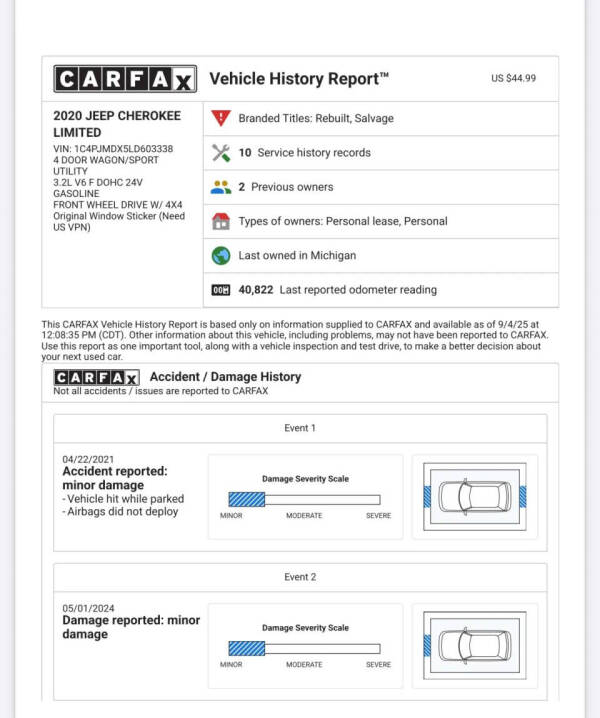 CARFAX Vehicle History Report™ US $44.99

2020 JEEP CHEROKEE LIMITED
VIN: 1C4PJMDX5LD603338
4 DOOR WAGON/SPORT UTILITY
3.2L V6 F DOHC 24V GASOLINE
FRONT WHEEL DRIVE W/ 4X4
Original Window Sticker (Need US VPN)

Branded Titles: Rebuilt, Salvage

10 Service history records

2 Previous owners

Types of owners: Personal lease, Personal

Last owned in Michigan

40,822 Last reported odometer reading

This CARFAX Vehicle History Report is based only on information supplied to CARFAX and available as of 9/4/25 at 12:08:35 PM (CDT). Other information about this vehicle, including problems, may not have been reported to CARFAX. Use this report as one important tool, along with a vehicle inspection and test drive, to make a better decision about your next used car.

CARFAX Accident / Damage History
Not all accidents / issues are reported to CARFAX

Event 1

04/22/2021
Accident reported: minor damage
- Vehicle hit while parked
- Airbags did not deploy

Damage Severity Scale
MINOR MODERATE SEVERE

Event 2

05/01/2024
Damage reported: minor damage

Damage Severity Scale
MINOR MODERATE SEVERE